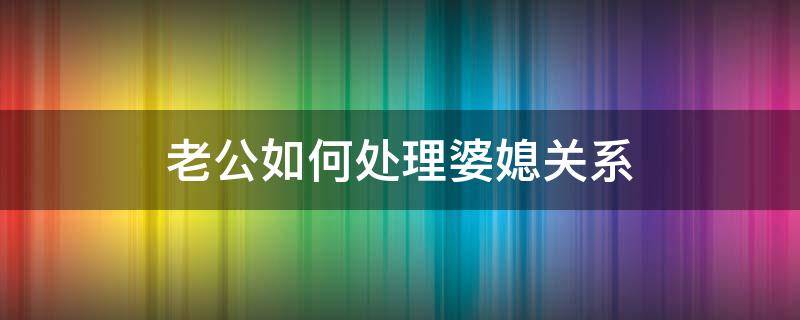 老公如何处理婆媳关系